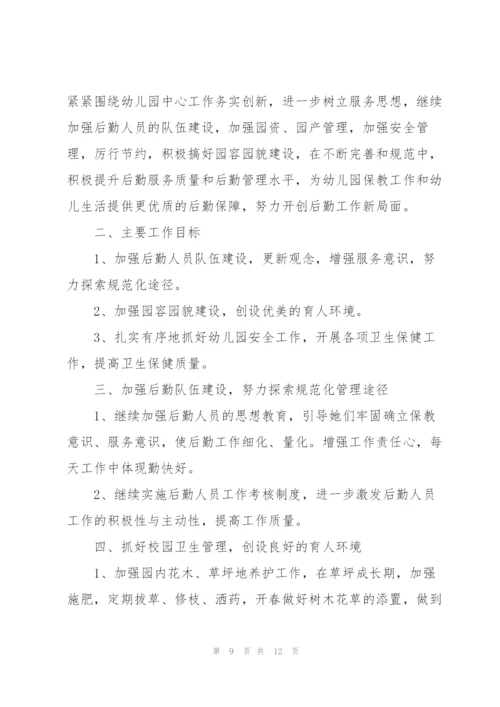 紧紧围绕幼儿园中心工作务实创新，进一步树立服务思想，继续加强后勤人员的队伍建设，加强园资、园产管理，加强安全管理，厉行节约，积极搞好园容园貌建设，在不断完善和规范中，积极提升后勤服务质量和后勤管理水平，为幼儿园保教工作和幼儿生活提供更优质的后勤保障，努力开创后勤工作新局面。

二、主要工作目标

1、加强后勤人员队伍建设，更新观念，增强服务意识，努力探索规范化途径。

2、加强园容园貌建设，创设优美的育人环境。

3、扎实有序地抓好幼儿园安全工作，开展各项卫生保健工作，提高卫生保健质量。

三、加强后勤队伍建设，努力探索规范化管理途径

1、继续加强后勤人员的思想教育，引导她们牢固确立保教意识、服务意识，使后勤工作细化、量化。增强工作责任心，每天工作中体现勤快好。

2、继续实施后勤人员工作考核制度，进一步激发后勤人员工作的积极性与主动性，提高工作质量。

四、抓好校园卫生管理，创设良好的育人环境

1、加强园内花木、草坪地养护工作，在草坪成长期，加强施肥，定期拔草、修枝、洒药，开春做好树木花草的添置，做到

第 9 页 共 12 页